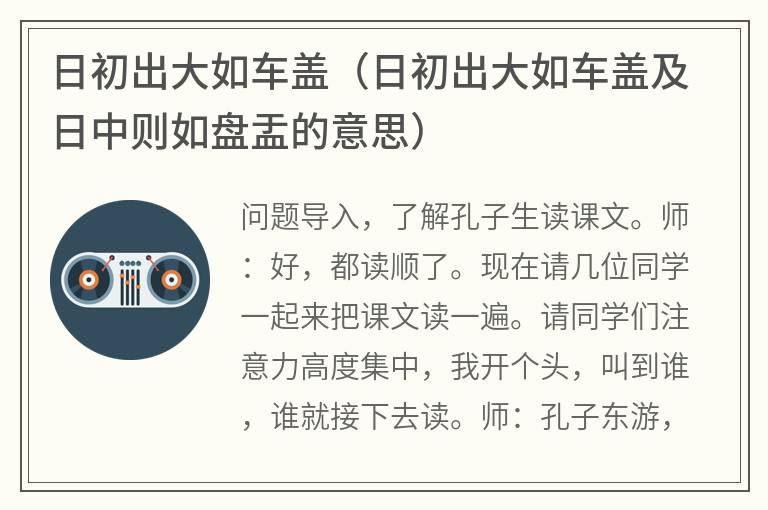 日初出大如车盖（日初出大如车盖及日中则如盘盂的意思）

问题导入，了解孔子生读课文。师：好，都读顺了。现在请几位同学一起来把课文读一遍。请同学们注意力高度集中，我开个头，叫到谁，谁就接下去读。师：孔子东游，